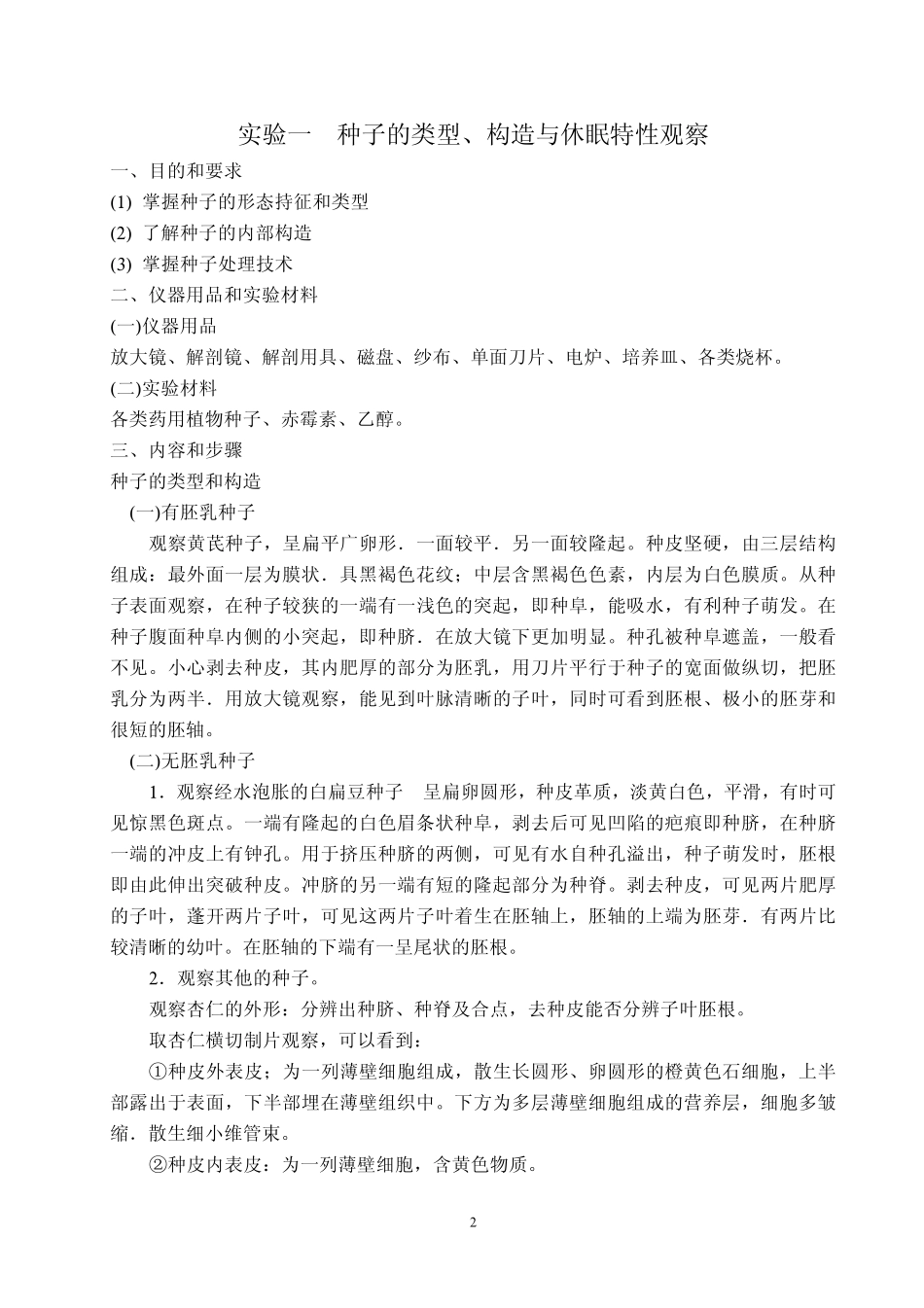 实验一　种子的类型、构造与休眠特性观察

一、目的和要求

(1) 掌握种子的形态持征和类型

(2) 了解种子的内部构造

(3) 掌握种子处理技术

二、仪器用品和实验材料

(一)仪器用品

放大镜、解剖镜、解剖用具、磁盘、纱布、单面刀片、电炉、培养皿、各类烧杯。

(二)实验材料

各类药用植物种子、赤霉素、乙醇。

三、内容和步骤

种子的类型和构造

(一)有胚乳种子

观察黄芪种子，呈扁平广卵形．一面较平．另一面较隆起。种皮坚硬，由三层结构组成：最外面一层为膜状．具黑褐色花纹；中层含黑褐色色素，内层为白色膜质。从种子表面观察，在种子较狭的一端有一浅色的突起，即种阜，能吸水，有利种子萌发。在种子腹面种阜内侧的小突起，即种脐．在放大镜下更加明显。种孔被种阜遮盖，一般看不见。小心剥去种皮，其内肥厚的部分为胚乳，用刀片平行于种子的宽面做纵切，把胚乳分为两半．用放大镜观察，能见到叶脉清晰的子叶，同时可看到胚根、极小的胚芽和很短的胚轴。

(二)无胚乳种子

1．观察经水泡胀的白扁豆种子　呈扁卵圆形，种皮革质，淡黄白色，平滑，有时可见惊黑色斑点。一端有隆起的白色眉条状种阜，剥去后可见凹陷的疤痕即种脐，在种脐一端的冲皮上有钟孔。用于挤压种脐的两侧，可见有水自种孔溢出，种子萌发时，胚根即由此伸出突破种皮。冲脐的另一端有短的隆起部分为种脊。剥去种皮，可见两片肥厚的子叶，蓬开两片子叶，可见这两片子叶着生在胚轴上，胚轴的上端为胚芽．有两片比较清晰的幼叶。在胚轴的下端有一呈尾状的胚根。

2．观察其他的种子。

观察杏仁的外形：分辨出种脐、种脊及合点，去种皮能否分辨子叶胚根。

取杏仁横切制片观察，可以看到：

①种皮外表皮；为一列薄壁细胞组成，散生长圆形、卵圆形的橙黄色石细胞，上半部露出于表面，下半部埋在薄壁组织中。下方为多层薄壁细胞组成的营养层，细胞多皱缩．散生细小维管束。

②种皮内表皮：为一列薄壁细胞，含黄色物质。

2